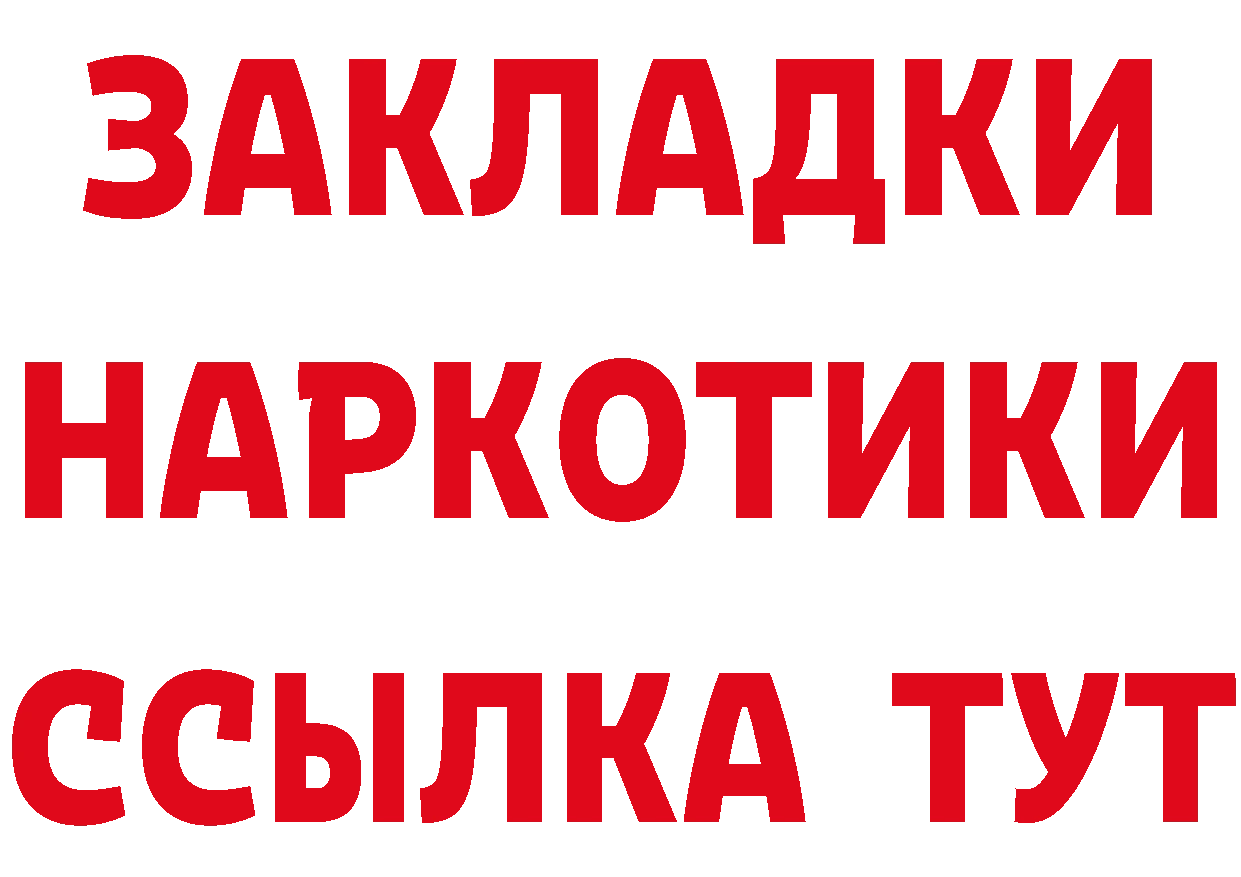 ЗАКЛАДКИ НАРКОТИКИ ССЫЛКА ТУТ